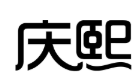 庆熙